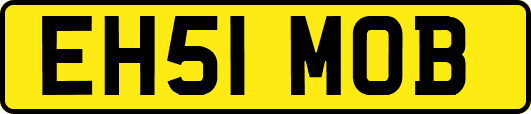 EH51 MOB